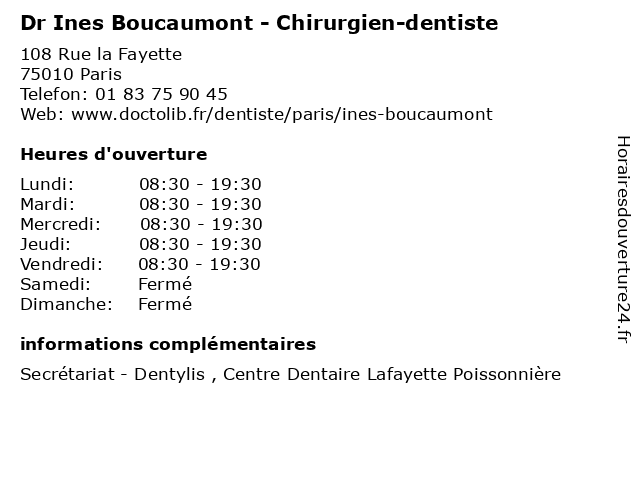 Dr Ines Boucaumont - Chirurgien-dentiste

108 Rue la Fayette
75010 Paris
Telefon: 01 83 75 90 45
Web: www.doctolib.fr/dentiste/paris/ines-boucaumont

Heures d'ouverture

| | |
|---|---|
| Lundi: | 08:30 - 19:30 |
| Mardi: | 08:30 - 19:30 |
| Mercredi: | 08:30 - 19:30 |
| Jeudi: | 08:30 - 19:30 |
| Vendredi: | 08:30 - 19:30 |
| Samedi: | Fermé |
| Dimanche: | Fermé |

informations complémentaires

Secrétariat - Dentylis , Centre Dentaire Lafayette Poissonnière

Horairesdouverture24.fr